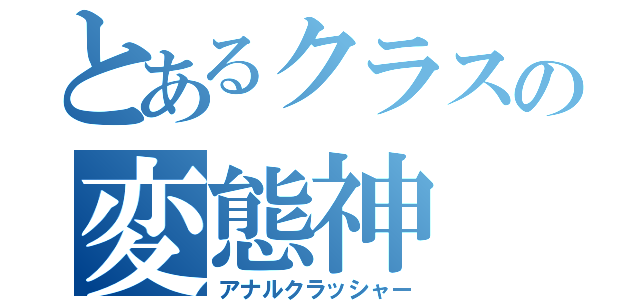 とあるクラスの
変態神
アナルクラッシャー